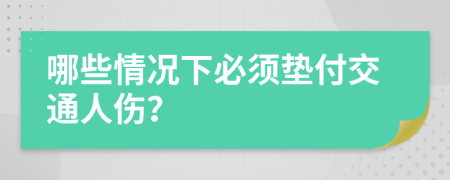 哪些情况下必须垫付交通人伤？